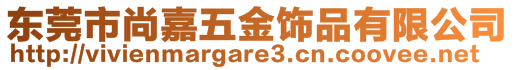 东莞市尚嘉五金饰品有限公司
http://vivienmargare3.cn.coovee.net